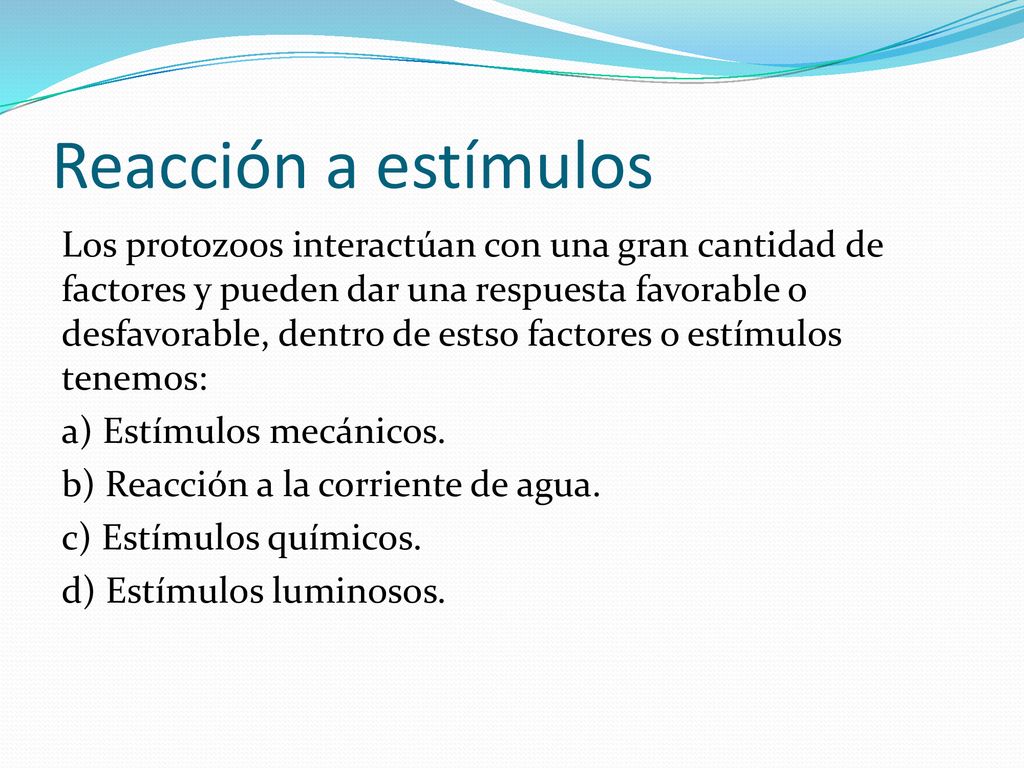 Reacción a estímulos

Los protozoos interactúan con una gran cantidad de factores y pueden dar una respuesta favorable o desfavorable, dentro de estso factores o estímulos tenemos:

a) Estímulos mecánicos.

b) Reacción a la corriente de agua.

c) Estímulos químicos.

d) Estímulos luminosos.